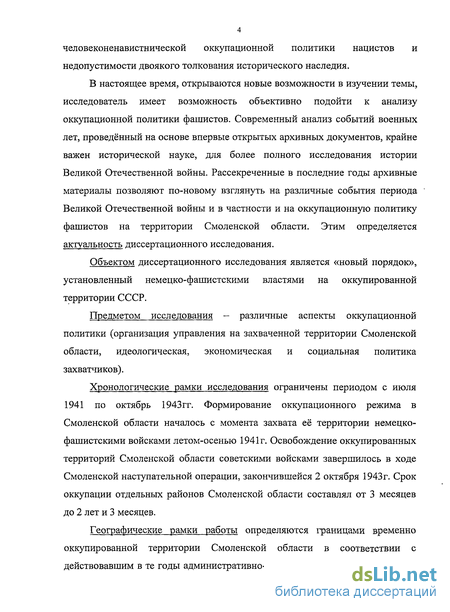 4

человеконенавистнической оккупационной политики нацистов и недопустимости двоякого толкования исторического наследия.

В настоящее время, открываются новые возможности в изучении темы, исследователь имеет возможность объективно подойти к анализу оккупационной политики фашистов. Современный анализ событий военных лет, проведённый на основе впервые открытых архивных документов, крайне важен исторической науке, для более полного исследования истории Великой Отечественной войны. Рассекреченные в последние годы архивные материалы позволяют по-новому взглянуть на различные события периода Великой Отечественной войны и в частности и на оккупационную политику фашистов на территории Смоленской области. Этим определяется актуальность диссертационного исследования.

Объектом диссертационного исследования является «новый порядок», установленный немецко-фашистскими властями на оккупированной территории СССР.

Предметом исследования – различные аспекты оккупационной политики (организация управления на захваченной территории Смоленской области, идеологическая, экономическая и социальная политика захватчиков).

Хронологические рамки исследования ограничены периодом с июля 1941 по октябрь 1943гг. Формирование оккупационного режима в Смоленской области началось с момента захвата её территории немецко-фашистскими войсками летом-осенью 1941г. Освобождение оккупированных территорий Смоленской области советскими войсками завершилось в ходе Смоленской наступательной операции, закончившейся 2 октября 1943г. Срок оккупации отдельных районов Смоленской области составлял от 3 месяцев до 2 лет и 3 месяцев.

Географические рамки работы определяются границами временно оккупированной территории Смоленской области в соответствии с действовавшим в те годы административно-

dsLib.net
библиотека диссертаций